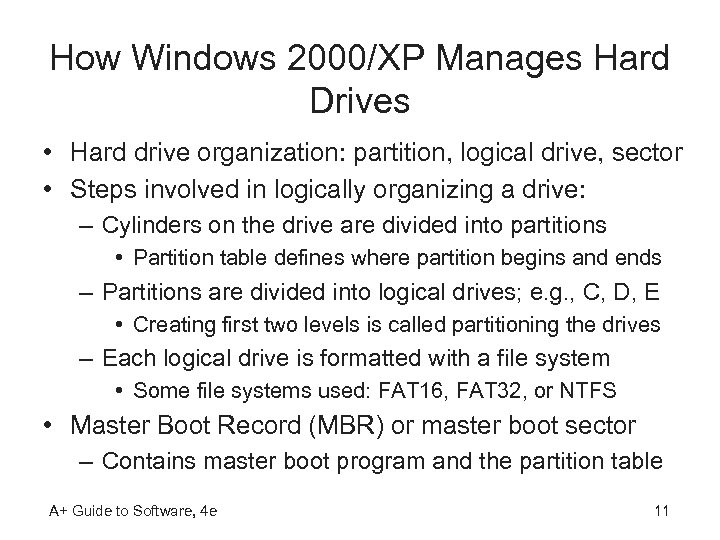 How Windows 2000/XP Manages Hard Drives

• Hard drive organization: partition, logical drive, sector
• Steps involved in logically organizing a drive:
– Cylinders on the drive are divided into partitions
• Partition table defines where partition begins and ends
– Partitions are divided into logical drives; e.g., C, D, E
• Creating first two levels is called partitioning the drives
– Each logical drive is formatted with a file system
• Some file systems used: FAT16, FAT32, or NTFS
• Master Boot Record (MBR) or master boot sector
– Contains master boot program and the partition table

A+ Guide to Software, 4e

11